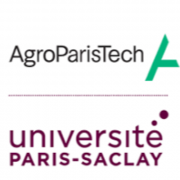 AgroParisTech

université
PARIS-SACLAY